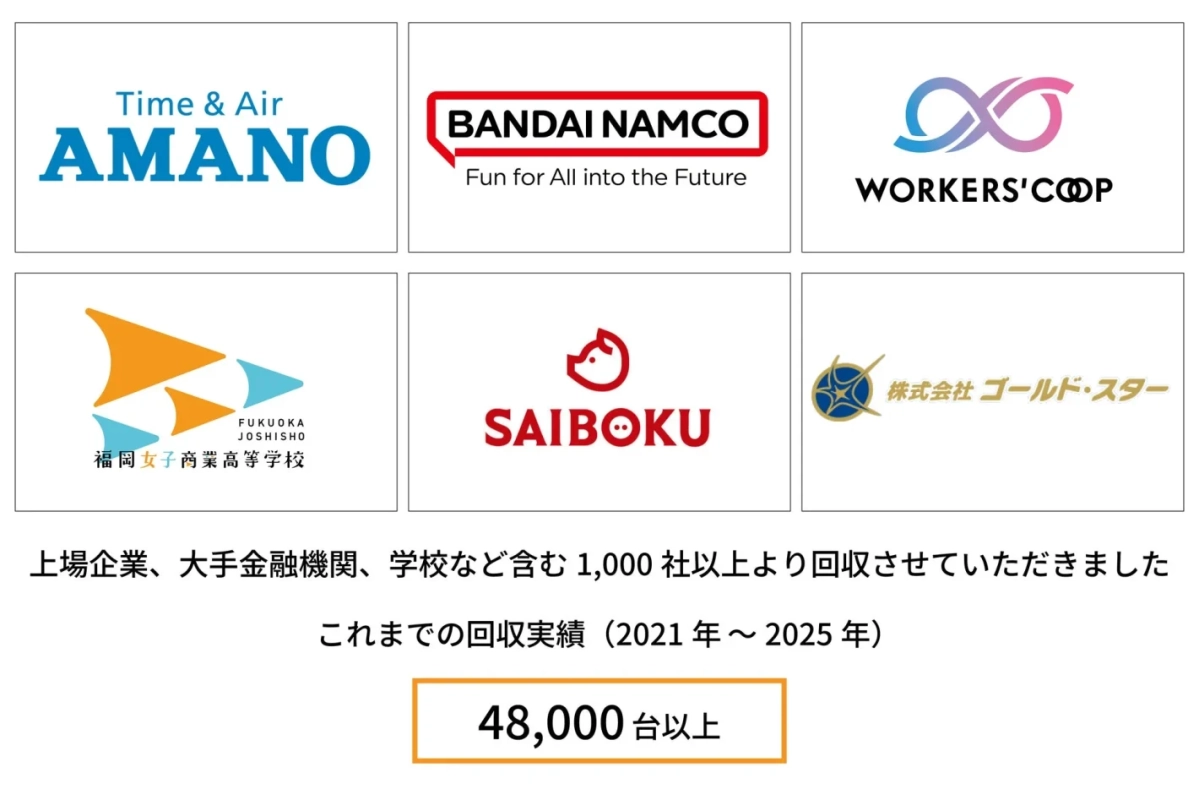 Time & Air
AMANO

BANDAI NAMCO
Fun for All into the Future

WORKERS'COOP

FUKUOKA JOSHISHO
福岡女子商業高等学校

SAIBOKU

株式会社 ゴールド・スター

上場企業、大手金融機関、学校など含む 1,000 社以上より回収させていただきました

これまでの回収実績（2021 年 ～ 2025 年）

48,000 台以上